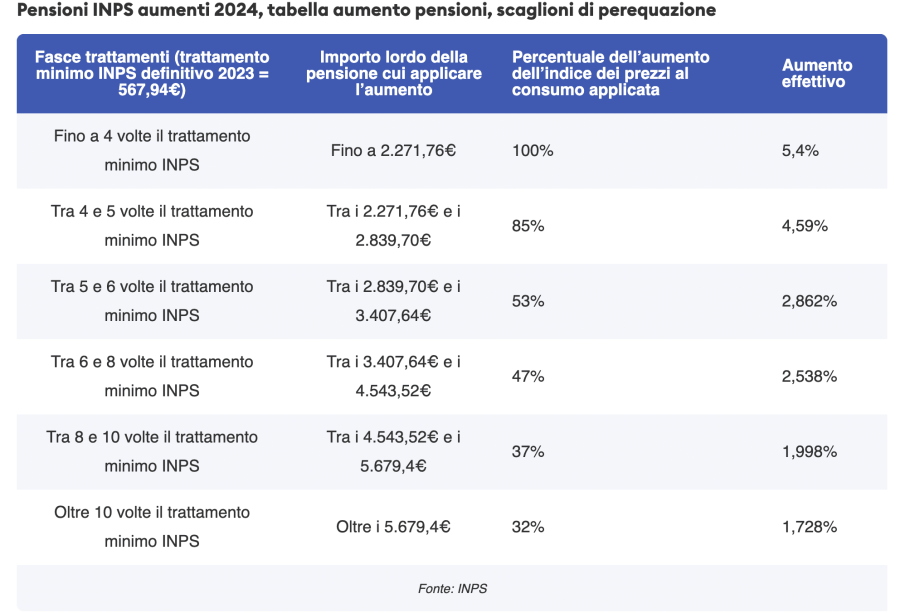 Pensioni INPS aumenti 2024, tabella aumento pensioni, scaglioni di perequazione

| Fasce trattamenti (trattamento minimo INPS definitivo 2023 = 567,94€) | Importo lordo della pensione cui applicare l'aumento | Percentuale dell'aumento dell'indice dei prezzi al consumo applicata | Aumento effettivo |
|---|---|---|---|
| Fino a 4 volte il trattamento minimo INPS | Fino a 2.271,76€ | 100% | 5,4% |
| Tra 4 e 5 volte il trattamento minimo INPS | Tra i 2.271,76€ e i 2.839,70€ | 85% | 4,59% |
| Tra 5 e 6 volte il trattamento minimo INPS | Tra i 2.839,70€ e i 3.407,64€ | 53% | 2,862% |
| Tra 6 e 8 volte il trattamento minimo INPS | Tra i 3.407,64€ e i 4.543,52€ | 47% | 2,538% |
| Tra 8 e 10 volte il trattamento minimo INPS | Tra i 4.543,52€ e i 5.679,4€ | 37% | 1,998% |
| Oltre 10 volte il trattamento minimo INPS | Oltre i 5.679,4€ | 32% | 1,728% |

Fonte: INPS